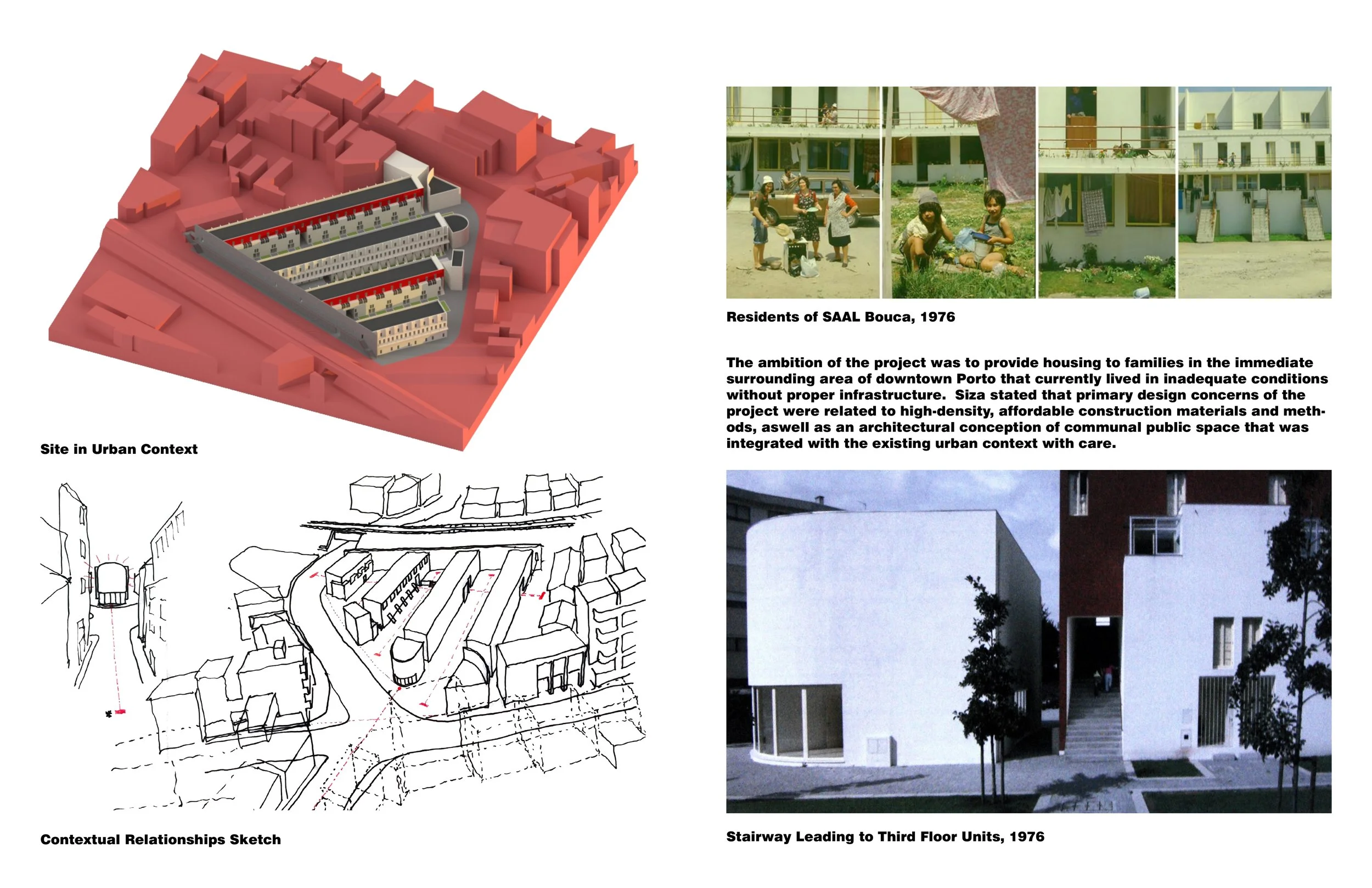 Site in Urban Context

Contextual Relationships Sketch

Residents of SAAL Bouca, 1976

The ambition of the project was to provide housing to families in the immediate surrounding area of downtown Porto that currently lived in inadequate conditions without proper infrastructure. Siza stated that primary design concerns of the project were related to high-density, affordable construction materials and methods, aswell as an architectural conception of communal public space that was integrated with the existing urban context with care.

Stairway Leading to Third Floor Units, 1976